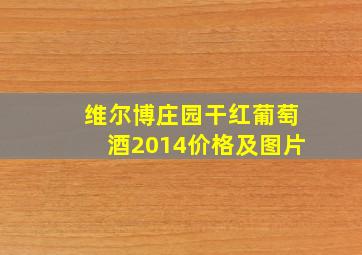 维尔博庄园干红葡萄酒2014价格及图片